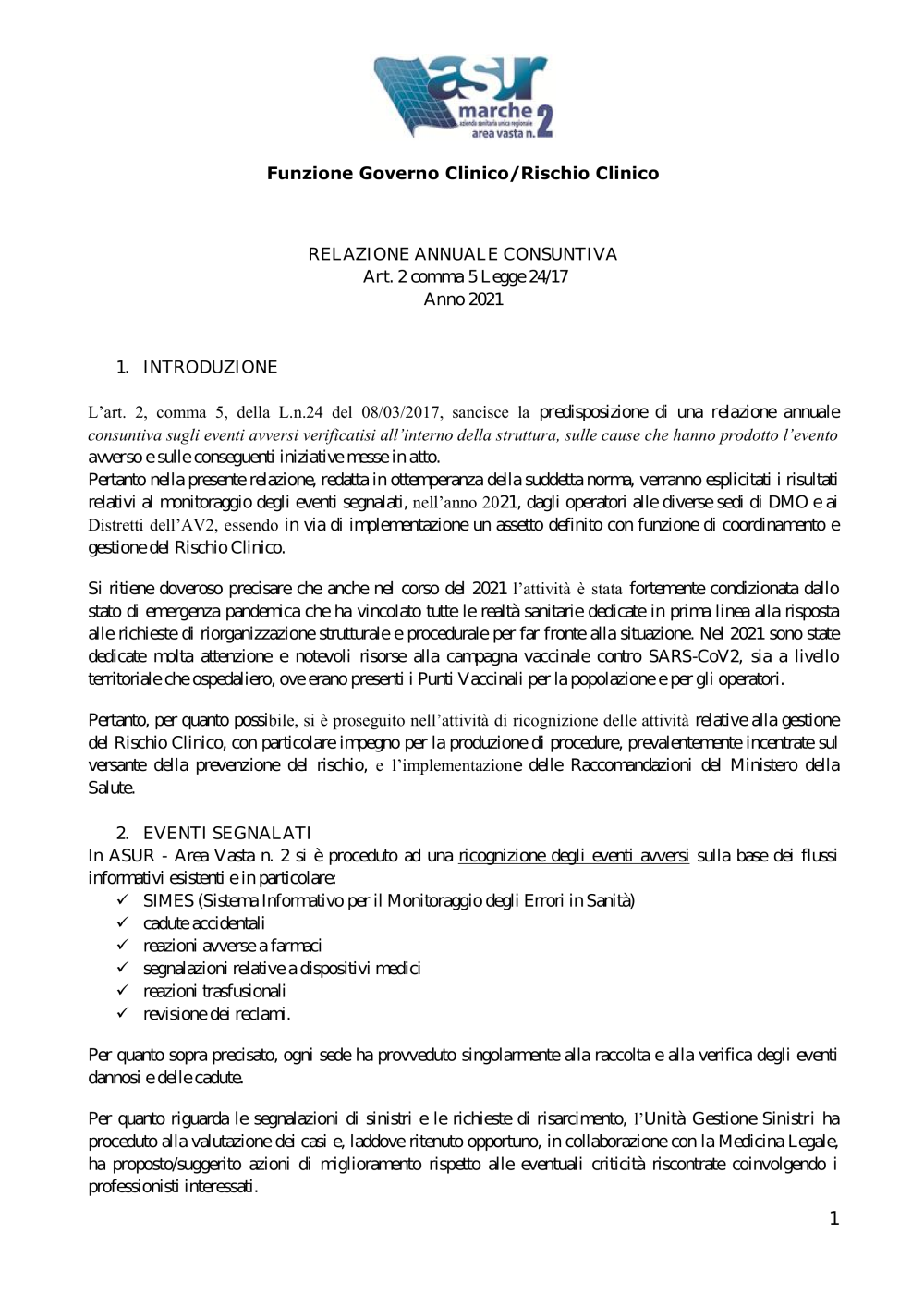 asur
marche
azienda sanitaria unica regionale
area vasta n. 2

Funzione Governo Clinico/Rischio Clinico

RELAZIONE ANNUALE CONSUNTIVA
Art. 2 comma 5 Legge 24/17
Anno 2021

1. INTRODUZIONE

L'art. 2, comma 5, della L.n.24 del 08/03/2017, sancisce la predisposizione di una relazione annuale consuntiva sugli eventi avversi verificatisi all'interno della struttura, sulle cause che hanno prodotto l'evento avverso e sulle conseguenti iniziative messe in atto.
Pertanto nella presente relazione, redatta in ottemperanza della suddetta norma, verranno esplicitati i risultati relativi al monitoraggio degli eventi segnalati, nell'anno 2021, dagli operatori alle diverse sedi di DMO e ai Distretti dell'AV2, essendo in via di implementazione un assetto definito con funzione di coordinamento e gestione del Rischio Clinico.

Si ritiene doveroso precisare che anche nel corso del 2021 l'attività è stata fortemente condizionata dallo stato di emergenza pandemica che ha vincolato tutte le realtà sanitarie dedicate in prima linea alla risposta alle richieste di riorganizzazione strutturale e procedurale per far fronte alla situazione. Nel 2021 sono state dedicate molta attenzione e notevoli risorse alla campagna vaccinale contro SARS-CoV2, sia a livello territoriale che ospedaliero, ove erano presenti i Punti Vaccinali per la popolazione e per gli operatori.

Pertanto, per quanto possibile, si è proseguito nell'attività di ricognizione delle attività relative alla gestione del Rischio Clinico, con particolare impegno per la produzione di procedure, prevalentemente incentrate sul versante della prevenzione del rischio, e l'implementazione delle Raccomandazioni del Ministero della Salute.

2. EVENTI SEGNALATI
In ASUR - Area Vasta n. 2 si è proceduto ad una ricognizione degli eventi avversi sulla base dei flussi informativi esistenti e in particolare:
✓ SIMES (Sistema Informativo per il Monitoraggio degli Errori in Sanità)
✓ cadute accidentali
✓ reazioni avverse a farmaci
✓ segnalazioni relative a dispositivi medici
✓ reazioni trasfusionali
✓ revisione dei reclami.

Per quanto sopra precisato, ogni sede ha provveduto singolarmente alla raccolta e alla verifica degli eventi dannosi e delle cadute.

Per quanto riguarda le segnalazioni di sinistri e le richieste di risarcimento, l'Unità Gestione Sinistri ha proceduto alla valutazione dei casi e, laddove ritenuto opportuno, in collaborazione con la Medicina Legale, ha proposto/suggerito azioni di miglioramento rispetto alle eventuali criticità riscontrate coinvolgendo i professionisti interessati.

1